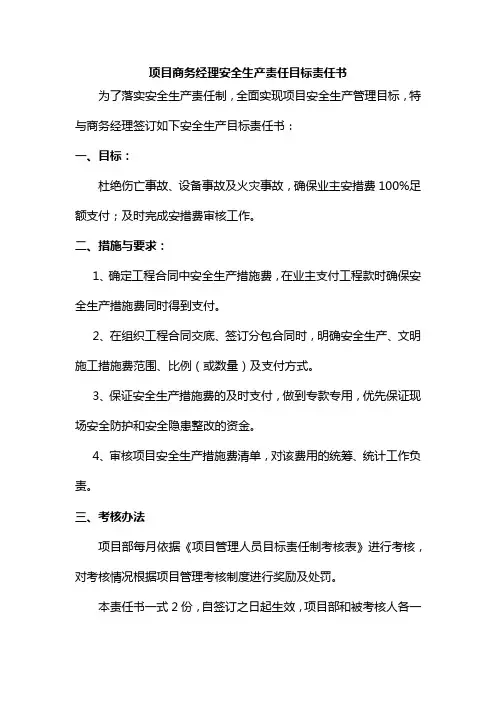 项目商务经理安全生产责任目标责任书

为了落实安全生产责任制，全面实现项目安全生产管理目标，特与商务经理签订如下安全生产目标责任书：

一、目标：

杜绝伤亡事故、设备事故及火灾事故，确保业主安措费 100%足额支付；及时完成安措费审核工作。

二、措施与要求：

1、确定工程合同中安全生产措施费，在业主支付工程款时确保安全生产措施费同时得到支付。

2、在组织工程合同交底、签订分包合同时，明确安全生产、文明施工措施费范围、比例（或数量）及支付方式。

3、保证安全生产措施费的及时支付，做到专款专用，优先保证现场安全防护和安全隐患整改的资金。

4、审核项目安全生产措施费清单，对该费用的统筹、统计工作负责。

三、考核办法

项目部每月依据《项目管理人员目标责任制考核表》进行考核，对考核情况根据项目管理考核制度进行奖励及处罚。

本责任书一式 2 份，自签订之日起生效，项目部和被考核人各一